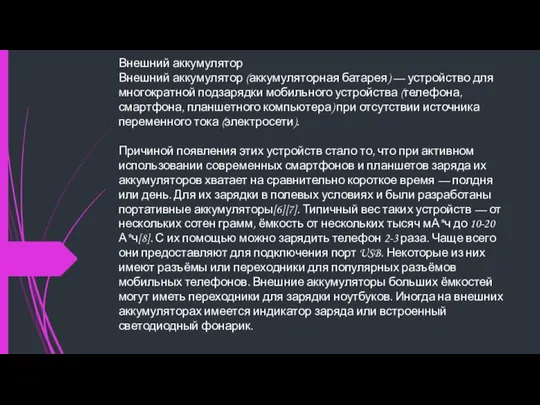 Внешний аккумулятор
Внешний аккумулятор (аккумуляторная батарея) — устройство для многократной подзарядки мобильного устройства (телефона, смартфона, планшетного компьютера) при отсутствии источника переменного тока (электросети).

Причиной появления этих устройств стало то, что при активном использовании современных смартфонов и планшетов заряда их аккумуляторов хватает на сравнительно короткое время — полдня или день. Для их зарядки в полевых условиях и были разработаны портативные аккумуляторы[6][7]. Типичный вес таких устройств — от нескольких сотен грамм, ёмкость от нескольких тысяч мА*ч до 10-20 А*ч[8]. С их помощью можно зарядить телефон 2-3 раза. Чаще всего они предоставляют для подключения порт USB. Некоторые из них имеют разъёмы или переходники для популярных разъёмов мобильных телефонов. Внешние аккумуляторы больших ёмкостей могут иметь переходники для зарядки ноутбуков. Иногда на внешних аккумуляторах имеется индикатор заряда или встроенный светодиодный фонарик.